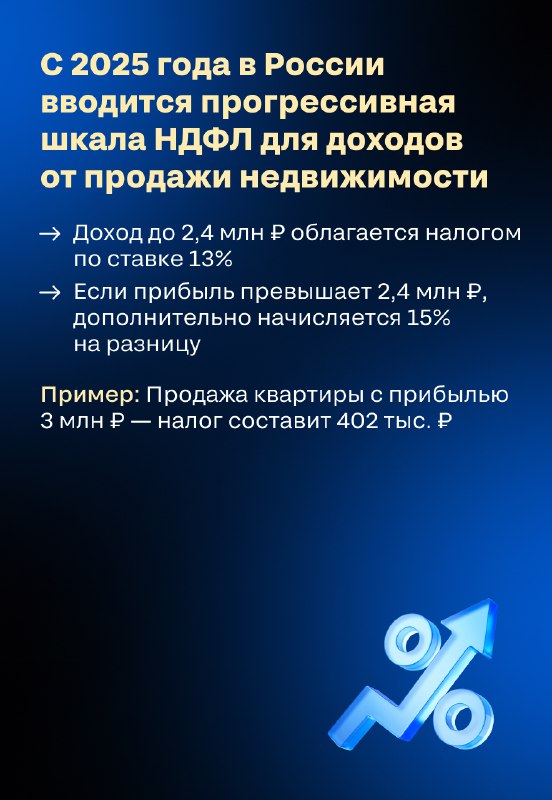 С 2025 года в России вводится прогрессивная шкала НДФЛ для доходов от продажи недвижимости

→ Доход до 2,4 млн ₽ облагается налогом по ставке 13%

→ Если прибыль превышает 2,4 млн ₽, дополнительно начисляется 15% на разницу

Пример: Продажа квартиры с прибылью 3 млн ₽ — налог составит 402 тыс. ₽